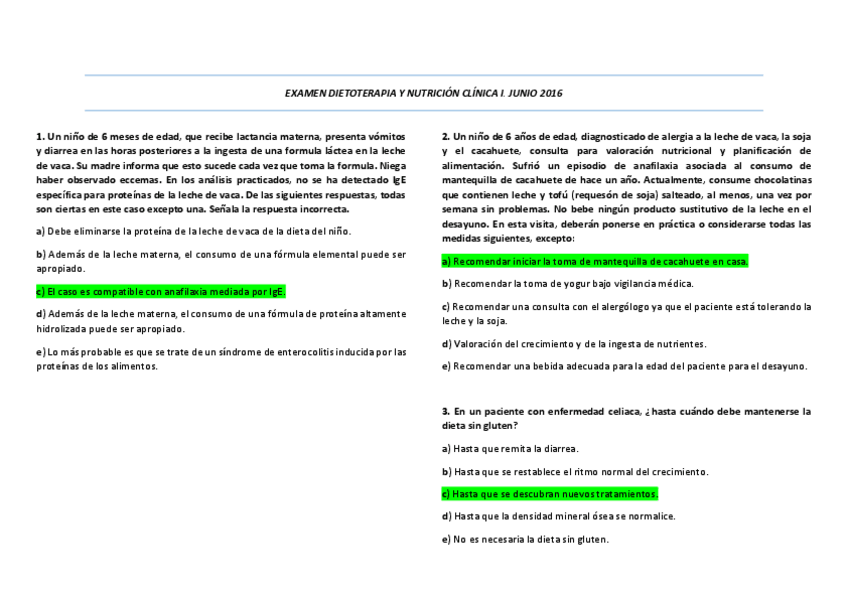 EXAMEN DIETOTERAPIA Y NUTRICIÓN CLÍNICA I. JUNIO 2016

1. Un niño de 6 meses de edad, que recibe lactancia materna, presenta vómitos y diarrea en las horas posteriores a la ingesta de una formula láctea en la leche de vaca. Su madre informa que esto sucede cada vez que toma la formula. Niega haber observado eccemas. En los análisis practicados, no se ha detectado IgE específica para proteínas de la leche de vaca. De las siguientes respuestas, todas son ciertas en este caso excepto una. Señala la respuesta incorrecta.

a) Debe eliminarse la proteína de la leche de vaca de la dieta del niño.

b) Además de la leche materna, el consumo de una fórmula elemental puede ser apropiado.

c) El caso es compatible con anafilaxia mediada por IgE.

d) Además de la leche materna, el consumo de una fórmula de proteína altamente hidrolizada puede ser apropiado.

e) Lo más probable es que se trate de un síndrome de enterocolitis inducida por las proteínas de los alimentos.

2. Un niño de 6 años de edad, diagnosticado de alergia a la leche de vaca, la soja y el cacahuete, consulta para valoración nutricional y planificación de alimentación. Sufrió un episodio de anafilaxia asociada al consumo de mantequilla de cacahuete de hace un año. Actualmente, consume chocolatinas que contienen leche y tofú (requesón de soja) salteado, al menos, una vez por semana sin problemas. No bebe ningún producto sustitutivo de la leche en el desayuno. En esta visita, deberán ponerse en práctica o considerarse todas las medidas siguientes, excepto:

a) Recomendar iniciar la toma de mantequilla de cacahuete en casa.

b) Recomendar la toma de yogur bajo vigilancia médica.

c) Recomendar una consulta con el alergólogo ya que el paciente está tolerando la leche y la soja.

d) Valoración del crecimiento y de la ingesta de nutrientes.

e) Recomendar una bebida adecuada para la edad del paciente para el desayuno.

3. En un paciente con enfermedad celiaca, ¿hasta cuándo debe mantenerse la dieta sin gluten?

a) Hasta que remita la diarrea.

b) Hasta que se restablece el ritmo normal del crecimiento.

c) Hasta que se descubran nuevos tratamientos.

d) Hasta que la densidad mineral ósea se normalice.

e) No es necesaria la dieta sin gluten.